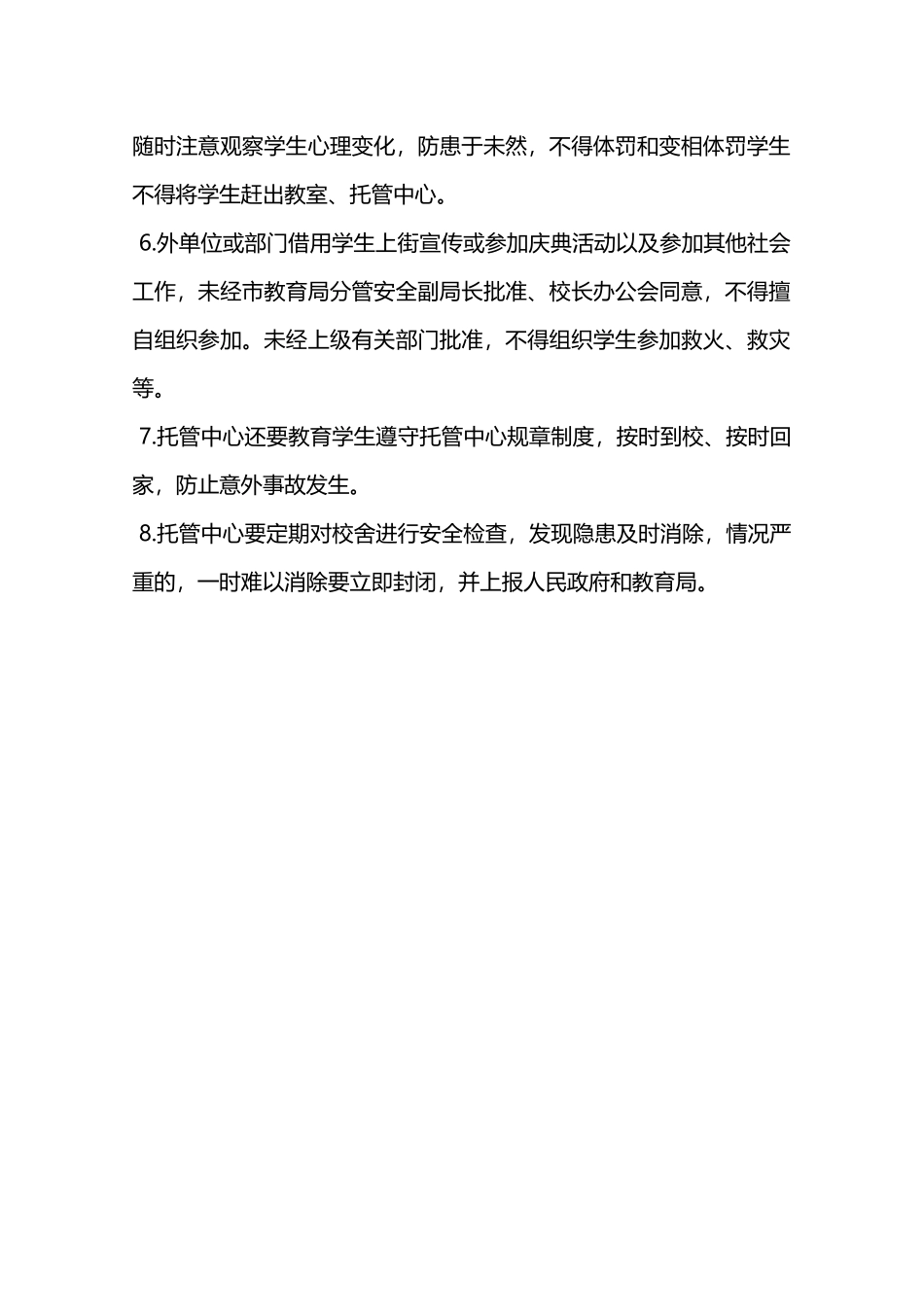 随时注意观察学生心理变化，防患于未然，不得体罚和变相体罚学生不得将学生赶出教室、托管中心。

6.外单位或部门借用学生上街宣传或参加庆典活动以及参加其他社会工作，未经市教育局分管安全副局长批准、校长办公会同意，不得擅自组织参加。未经上级有关部门批准，不得组织学生参加救火、救灾等。

7.托管中心还要教育学生遵守托管中心规章制度，按时到校、按时回家，防止意外事故发生。

8.托管中心要定期对校舍进行安全检查，发现隐患及时消除，情况严重的，一时难以消除要立即封闭，并上报人民政府和教育局。